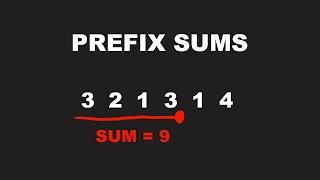 PREFIX SUMS

3 2 1 3 1 4

SUM = 9